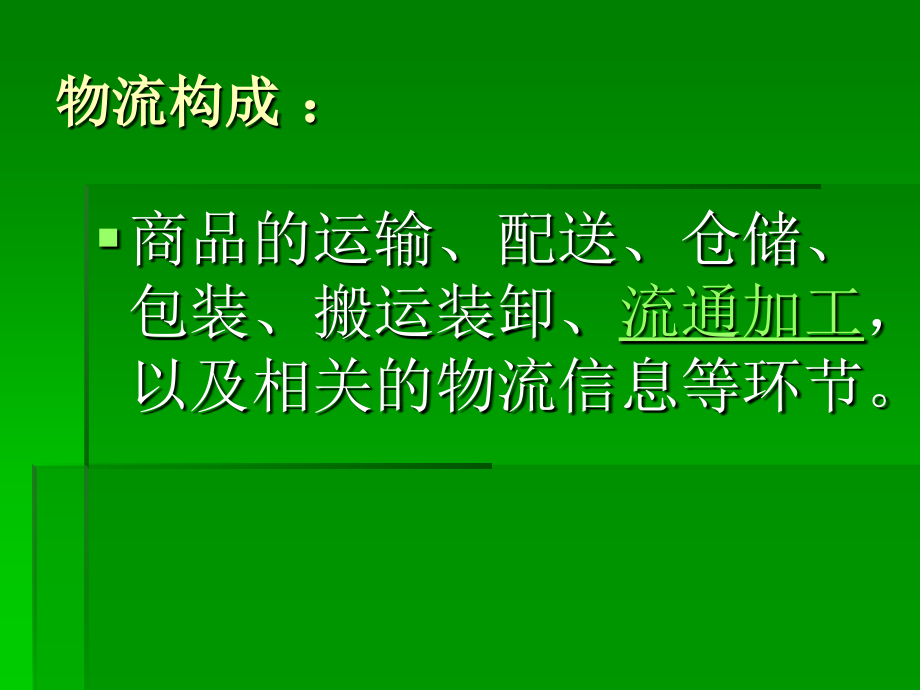 物流构成：

商品的运输、配送、仓储、包装、搬运装卸、流通加工，以及相关的物流信息等环节。